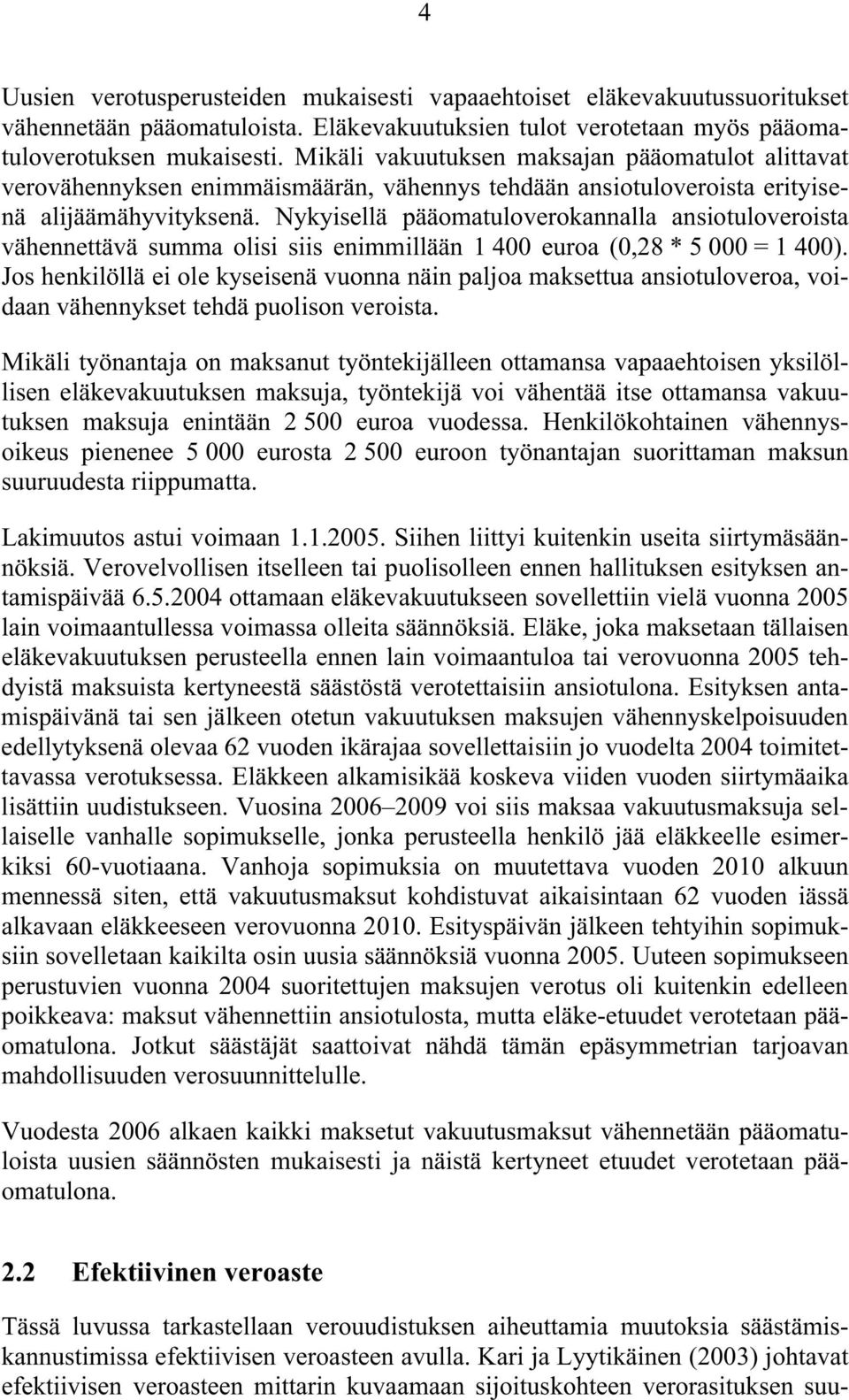 4

Uusien verotusperusteiden mukaisesti vapaaehtoiset eläkevakuutussuoritukset vähennetään pääomatuloista. Eläkevakuutuksien tulot verotetaan myös pääomatuloverotuksen mukaisesti. Mikäli vakuutuksen maksajan pääomatulot alittavat verovähennyksen enimmäismäärän, vähennys tehdään ansiotuloveroista erityisenä alijäämähyvityksenä. Nykyisellä pääomatuloverokannalla ansiotuloveroista vähennettävä summa olisi siis enimmillään 1 400 euroa (0,28 * 5 000 = 1 400). Jos henkilöllä ei ole kyseisenä vuonna näin paljoa maksettua ansiotuloveroa, voidaan vähennykset tehdä puolison veroista.

Mikäli työnantaja on maksanut työntekijälleen ottamansa vapaaehtoisen yksilöllisen eläkevakuutuksen maksuja, työntekijä voi vähentää itse ottamansa vakuutuksen maksuja enintään 2 500 euroa vuodessa. Henkilökohtainen vähennysoikeus pienenee 5 000 eurosta 2 500 euroon työnantajan suorittaman maksun suuruudesta riippumatta.

Lakimuutos astui voimaan 1.1.2005. Siihen liittyi kuitenkin useita siirtymäsäännöksiä. Verovelvollisen itselleen tai puolisolleen ennen hallituksen esityksen antamispäivää 6.5.2004 ottamaan eläkevakuutukseen sovellettiin vielä vuonna 2005 lain voimaantullessa voimassa olleita säännöksiä. Eläke, joka maksetaan tällaisen eläkevakuutuksen perusteella ennen lain voimaantuloa tai verovuonna 2005 tehdyistä maksuista kertyneestä säästöstä verotettaisiin ansiotulona. Esityksen antamispäivänä tai sen jälkeen otetun vakuutuksen maksujen vähennyskelpoisuuden edellytyksenä olevaa 62 vuoden ikärajaa sovellettaisiin jo vuodelta 2004 toimitettavassa verotuksessa. Eläkkeen alkamisikää koskeva viiden vuoden siirtymäaika lisättiin uudistukseen. Vuosina 2006–2009 voi siis maksaa vakuutusmaksuja sellaiselle vanhalle sopimukselle, jonka perusteella henkilö jää eläkkeelle esimerkiksi 60-vuotiaana. Vanhoja sopimuksia on muutettava vuoden 2010 alkuun mennessä siten, että vakuutusmaksut kohdistuvat aikaisintaan 62 vuoden iässä alkavaan eläkkeeseen verovuonna 2010. Esityspäivän jälkeen tehtyihin sopimuksiin sovelletaan kaikilta osin uusia säännöksiä vuonna 2005. Uuteen sopimukseen perustuvien vuonna 2004 suoritettujen maksujen verotus oli kuitenkin edelleen poikkeava: maksut vähennettiin ansiotulosta, mutta eläke-etuudet verotetaan pääomatulona. Jotkut säästäjät saattoivat nähdä tämän epäsymmetrian tarjoavan mahdollisuuden verosuunnittelulle.

Vuodesta 2006 alkaen kaikki maksetut vakuutusmaksut vähennetään pääomatuloista uusien säännösten mukaisesti ja näistä kertyneet etuudet verotetaan pääomatulona.

2.2 Efektiivinen veroaste

Tässä luvussa tarkastellaan verouudistuksen aiheuttamia muutoksia säästämiskannustimissa efektiivisen veroasteen avulla. Kari ja Lyytikäinen (2003) johtavat efektiivisen veroasteen mittarin kuvaamaan sijoituskohteen verorasituksen suu-